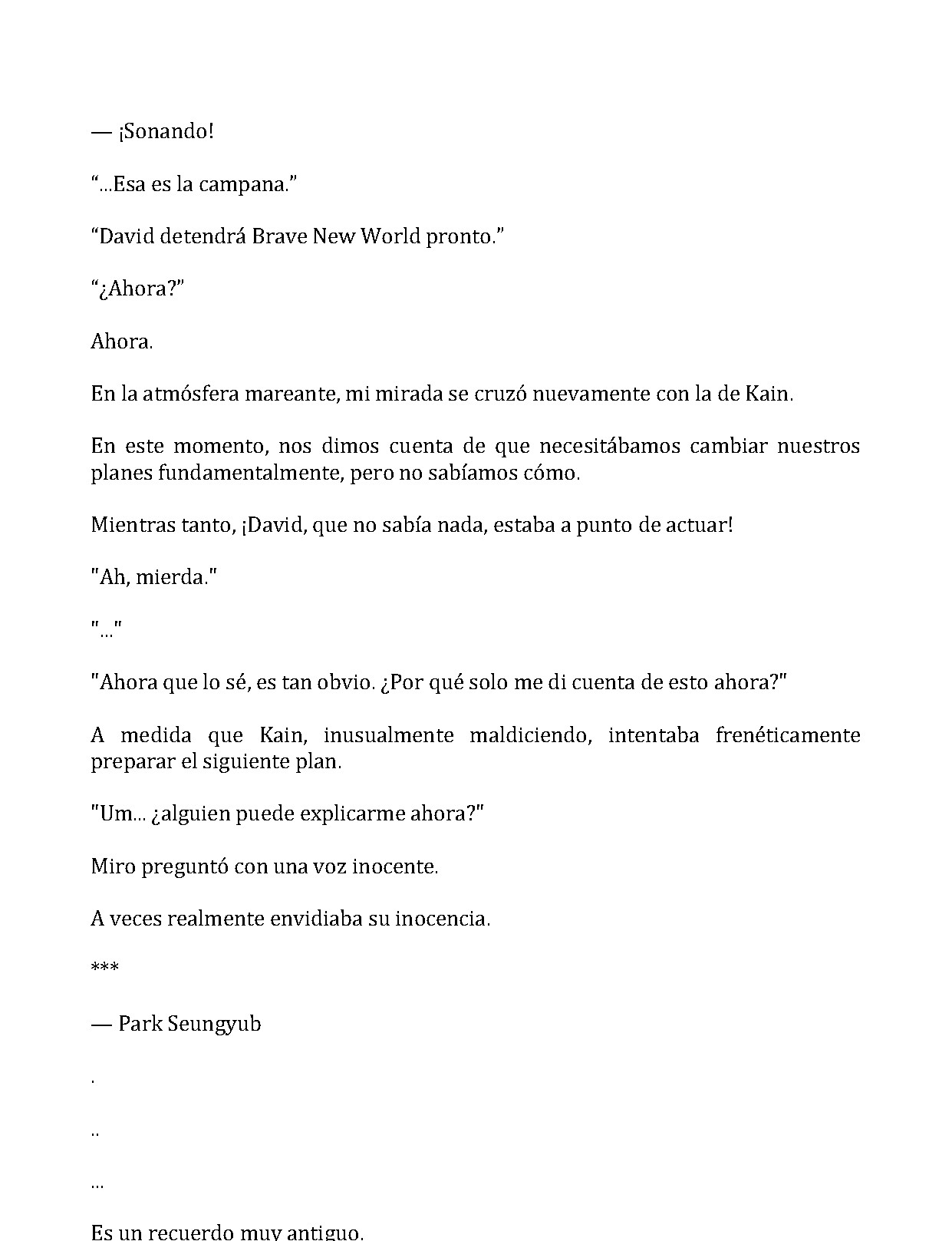 — ¡Sonando!

"...Esa es la campana."

"David detendrá Brave New World pronto."

"¿Ahora?"

Ahora.

En la atmósfera mareante, mi mirada se cruzó nuevamente con la de Kain.

En este momento, nos dimos cuenta de que necesitábamos cambiar nuestros planes fundamentalmente, pero no sabíamos cómo.

Mientras tanto, ¡David, que no sabía nada, estaba a punto de actuar!

"Ah, mierda."

"..."

"Ahora que lo sé, es tan obvio. ¿Por qué solo me di cuenta de esto ahora?"

A medida que Kain, inusualmente maldiciendo, intentaba frenéticamente preparar el siguiente plan.

"Um... ¿alguien puede explicarme ahora?"

Miro preguntó con una voz inocente.

A veces realmente envidiaba su inocencia.

***

— Park Seungyub

.

..

...

Es un recuerdo muy antiguo.